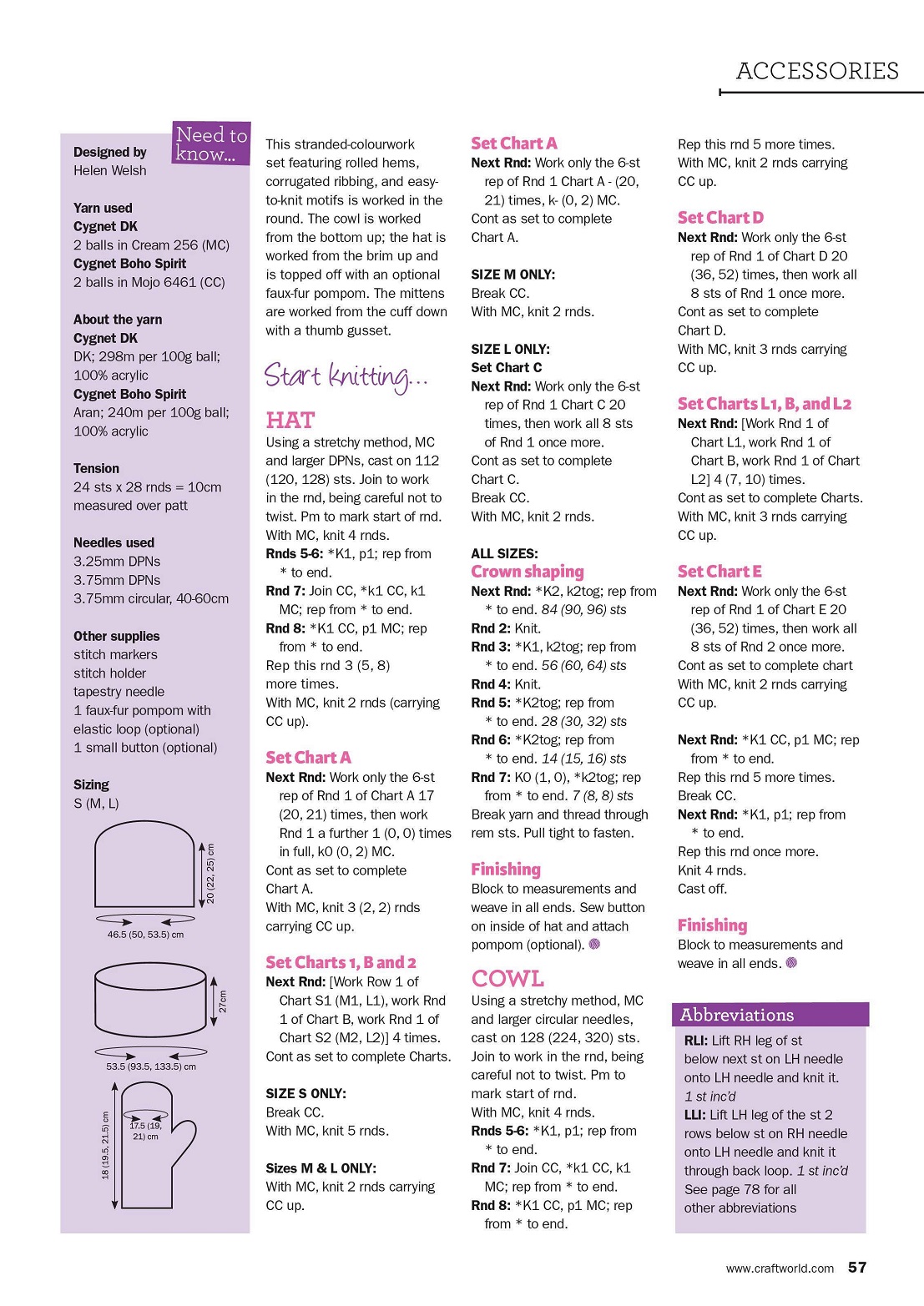 ACCESSORIES

Need to know...

Designed by
Helen Welsh

Yarn used
Cygnet DK
2 balls in Cream 256 (MC)
Cygnet Boho Spirit
2 balls in Mojo 6461 (CC)

About the yarn
Cygnet DK
DK; 298m per 100g ball; 100% acrylic
Cygnet Boho Spirit
Aran; 240m per 100g ball; 100% acrylic

Tension
24 sts x 28 rnds = 10cm measured over patt

Needles used
3.25mm DPNs
3.75mm DPNs
3.75mm circular, 40-60cm

Other supplies
stitch markers
stitch holder
tapestry needle
1 faux-fur pompom with elastic loop (optional)
1 small button (optional)

Sizing
S (M, L)

20 (22, 25) cm
46.5 (50, 53.5) cm
27cm
53.5 (93.5, 133.5) cm
18 (19.5, 21.5) cm
17.5 (19, 21) cm

This stranded-colourwork set featuring rolled hems, corrugated ribbing, and easy-to-knit motifs is worked in the round. The cowl is worked from the bottom up; the hat is worked from the brim up and is topped off with an optional faux-fur pompom. The mittens are worked from the cuff down with a thumb gusset.

Start knitting...

HAT
Using a stretchy method, MC and larger DPNs, cast on 112 (120, 128) sts. Join to work in the rnd, being careful not to twist. Pm to mark start of rnd.
With MC, knit 4 rnds.
Rnds 5-6: *K1, p1; rep from * to end.
Rnd 7: Join CC, *k1 CC, k1 MC; rep from * to end.
Rnd 8: *K1 CC, p1 MC; rep from * to end.
Rep this rnd 3 (5, 8) more times.
With MC, knit 2 rnds (carrying CC up).

Set Chart A
Next Rnd: Work only the 6-st rep of Rnd 1 of Chart A 17 (20, 21) times, then work Rnd 1 a further 1 (0, 0) times in full, k0 (0, 2) MC.
Cont as set to complete Chart A.
With MC, knit 3 (2, 2) rnds carrying CC up.

Set Charts 1, B and 2
Next Rnd: [Work Row 1 of Chart S1 (M1, L1), work Rnd 1 of Chart B, work Rnd 1 of Chart S2 (M2, L2)] 4 times.
Cont as set to complete Charts.

SIZE S ONLY:
Break CC.
With MC, knit 5 rnds.

Sizes M & L ONLY:
With MC, knit 2 rnds carrying CC up.

Set Chart A
Next Rnd: Work only the 6-st rep of Rnd 1 Chart A - (20, 21) times, k- (0, 2) MC.
Cont as set to complete Chart A.

SIZE M ONLY:
Break CC.
With MC, knit 2 rnds.

SIZE L ONLY:
Set Chart C
Next Rnd: Work only the 6-st rep of Rnd 1 Chart C 20 times, then work all 8 sts of Rnd 1 once more.
Cont as set to complete Chart C.
Break CC.
With MC, knit 2 rnds.

ALL SIZES:
Crown shaping
Next Rnd: *K2, k2tog; rep from * to end. 84 (90, 96) sts
Rnd 2: Knit.
Rnd 3: *K1, k2tog; rep from * to end. 56 (60, 64) sts
Rnd 4: Knit.
Rnd 5: *K2tog; rep from * to end. 28 (30, 32) sts
Rnd 6: *K2tog; rep from * to end. 14 (15, 16) sts
Rnd 7: K0 (1, 0), *k2tog; rep from * to end. 7 (8, 8) sts
Break yarn and thread through rem sts. Pull tight to fasten.

Finishing
Block to measurements and weave in all ends. Sew button on inside of hat and attach pompom (optional).

COWL
Using a stretchy method, MC and larger circular needles, cast on 128 (224, 320) sts. Join to work in the rnd, being careful not to twist. Pm to mark start of rnd.
With MC, knit 4 rnds.
Rnds 5-6: *K1, p1; rep from * to end.
Rnd 7: Join CC, *k1 CC, k1 MC; rep from * to end.
Rnd 8: *K1 CC, p1 MC; rep from * to end.

Rep this rnd 5 more times.
With MC, knit 2 rnds carrying CC up.

Set Chart D
Next Rnd: Work only the 6-st rep of Rnd 1 of Chart D 20 (36, 52) times, then work all 8 sts of Rnd 1 once more.
Cont as set to complete Chart D.
With MC, knit 3 rnds carrying CC up.

Set Charts L1, B, and L2
Next Rnd: [Work Rnd 1 of Chart L1, work Rnd 1 of Chart B, work Rnd 1 of Chart L2] 4 (7, 10) times.
Cont as set to complete Charts.
With MC, knit 3 rnds carrying CC up.

Set Chart E
Next Rnd: Work only the 6-st rep of Rnd 1 of Chart E 20 (36, 52) times, then work all 8 sts of Rnd 2 once more.
Cont as set to complete chart
With MC, knit 2 rnds carrying CC up.

Next Rnd: *K1 CC, p1 MC; rep from * to end.
Rep this rnd 5 more times.
Break CC.
Next Rnd: *K1, p1; rep from * to end.
Rep this rnd once more.
Knit 4 rnds.
Cast off.

Finishing
Block to measurements and weave in all ends.

Abbreviations
RLI: Lift RH leg of st below next st on LH needle onto LH needle and knit it. 1 st inc'd
LLI: Lift LH leg of the st 2 rows below st on RH needle onto LH needle and knit it through back loop. 1 st inc'd
See page 78 for all other abbreviations

www.craftworld.com 57